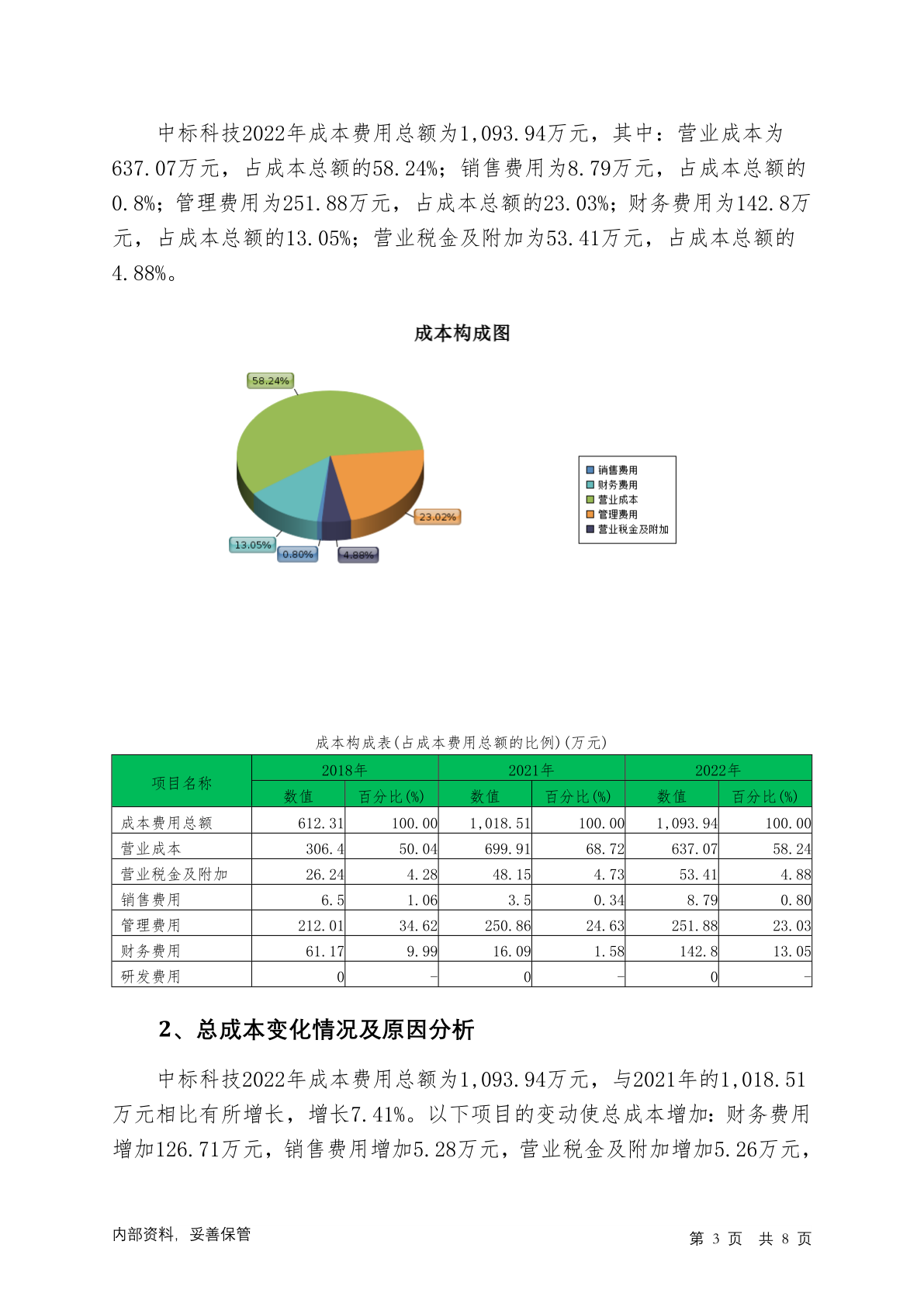 中标科技2022年成本费用总额为1,093.94万元，其中：营业成本为637.07万元，占成本总额的58.24%；销售费用为8.79万元，占成本总额的0.8%；管理费用为251.88万元，占成本总额的23.03%；财务费用为142.8万元，占成本总额的13.05%；营业税金及附加为53.41万元，占成本总额的4.88%。

成本构成图

58.24%
23.02%
13.05%
0.80%
4.88%

销售费用
财务费用
营业成本
管理费用
营业税金及附加

成本构成表(占成本费用总额的比例)(万元)

| 项目名称 | 2018年 数值 | 2018年 百分比(%) | 2021年 数值 | 2021年 百分比(%) | 2022年 数值 | 2022年 百分比(%) |
|---|---|---|---|---|---|---|
| 成本费用总额 | 612.31 | 100.00 | 1,018.51 | 100.00 | 1,093.94 | 100.00 |
| 营业成本 | 306.4 | 50.04 | 699.91 | 68.72 | 637.07 | 58.24 |
| 营业税金及附加 | 26.24 | 4.28 | 48.15 | 4.73 | 53.41 | 4.88 |
| 销售费用 | 6.5 | 1.06 | 3.5 | 0.34 | 8.79 | 0.80 |
| 管理费用 | 212.01 | 34.62 | 250.86 | 24.63 | 251.88 | 23.03 |
| 财务费用 | 61.17 | 9.99 | 16.09 | 1.58 | 142.8 | 13.05 |
| 研发费用 | 0 | - | 0 | - | 0 | - |

2、总成本变化情况及原因分析

中标科技2022年成本费用总额为1,093.94万元，与2021年的1,018.51万元相比有所增长，增长7.41%。以下项目的变动使总成本增加：财务费用增加126.71万元，销售费用增加5.28万元，营业税金及附加增加5.26万元，

内部资料，妥善保管

第 3 页 共 8 页